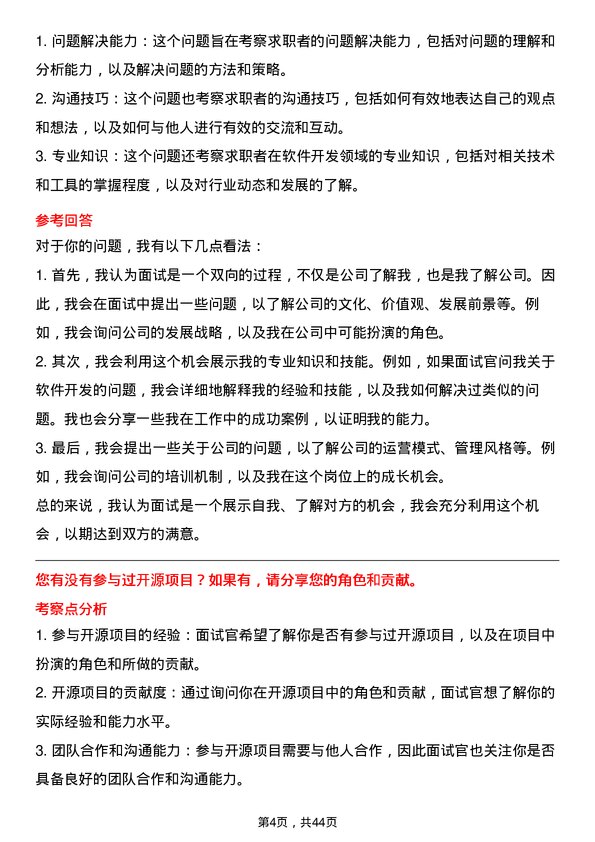 1. 问题解决能力：这个问题旨在考察求职者的问题解决能力，包括对问题的理解和分析能力，以及解决问题的方法和策略。

2. 沟通技巧：这个问题也考察求职者的沟通技巧，包括如何有效地表达自己的观点和想法，以及如何与他人进行有效的交流和互动。

3. 专业知识：这个问题还考察求职者在软件开发领域的专业知识，包括对相关技术和工具的掌握程度，以及对行业动态和发展的了解。

参考回答

对于你的问题，我有以下几点看法：

1. 首先，我认为面试是一个双向的过程，不仅是公司了解我，也是我了解公司。因此，我会在面试中提出一些问题，以了解公司的文化、价值观、发展前景等。例如，我会询问公司的发展战略，以及我在公司中可能扮演的角色。

2. 其次，我会利用这个机会展示我的专业知识和技能。例如，如果面试官问我关于软件开发的问题，我会详细地解释我的经验和技能，以及我如何解决过类似的问题。我也会分享一些我在工作中的成功案例，以证明我的能力。

3. 最后，我会提出一些关于公司的问题，以了解公司的运营模式、管理风格等。例如，我会询问公司的培训机制，以及我在这个岗位上的成长机会。

总的来说，我认为面试是一个展示自我、了解对方的机会，我会充分利用这个机会，以期达到双方的满意。

您有没有参与过开源项目？如果有，请分享您的角色和贡献。

考察点分析

1. 参与开源项目的经验：面试官希望了解你是否有参与过开源项目，以及在项目中扮演的角色和所做的贡献。

2. 开源项目的贡献度：通过询问你在开源项目中的角色和贡献，面试官想了解你的实际经验和能力水平。

3. 团队合作和沟通能力：参与开源项目需要与他人合作，因此面试官也关注你是否具备良好的团队合作和沟通能力。

第4页，共44页